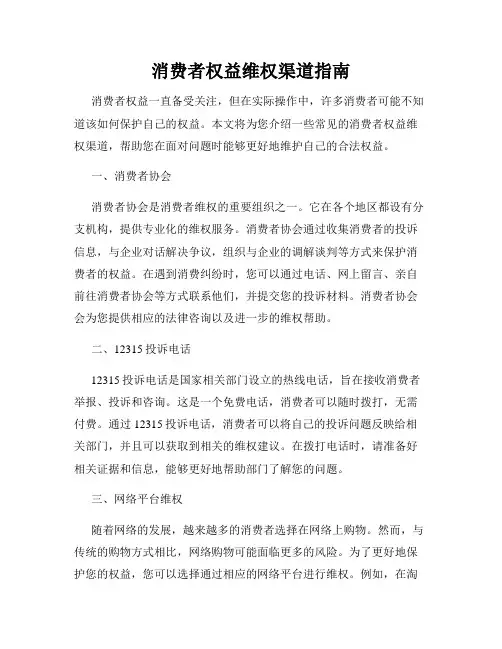 消费者权益维权渠道指南

消费者权益一直备受关注，但在实际操作中，许多消费者可能不知道该如何保护自己的权益。本文将为您介绍一些常见的消费者权益维权渠道，帮助您在面对问题时能够更好地维护自己的合法权益。

一、消费者协会

消费者协会是消费者维权的重要组织之一。它在各个地区都设有分支机构，提供专业化的维权服务。消费者协会通过收集消费者的投诉信息，与企业对话解决争议，组织与企业的调解谈判等方式来保护消费者的权益。在遇到消费纠纷时，您可以通过电话、网上留言、亲自前往消费者协会等方式联系他们，并提交您的投诉材料。消费者协会会为您提供相应的法律咨询以及进一步的维权帮助。

二、12315 投诉电话

12315 投诉电话是国家相关部门设立的热线电话，旨在接收消费者举报、投诉和咨询。这是一个免费电话，消费者可以随时拨打，无需付费。通过 12315 投诉电话，消费者可以将自己的投诉问题反映给相关部门，并且可以获取到相关的维权建议。在拨打电话时，请准备好相关证据和信息，能够更好地帮助部门了解您的问题。

三、网络平台维权

随着网络的发展，越来越多的消费者选择在网络上购物。然而，与传统的购物方式相比，网络购物可能面临更多的风险。为了更好地保护您的权益，您可以选择通过相应的网络平台进行维权。例如，在淘